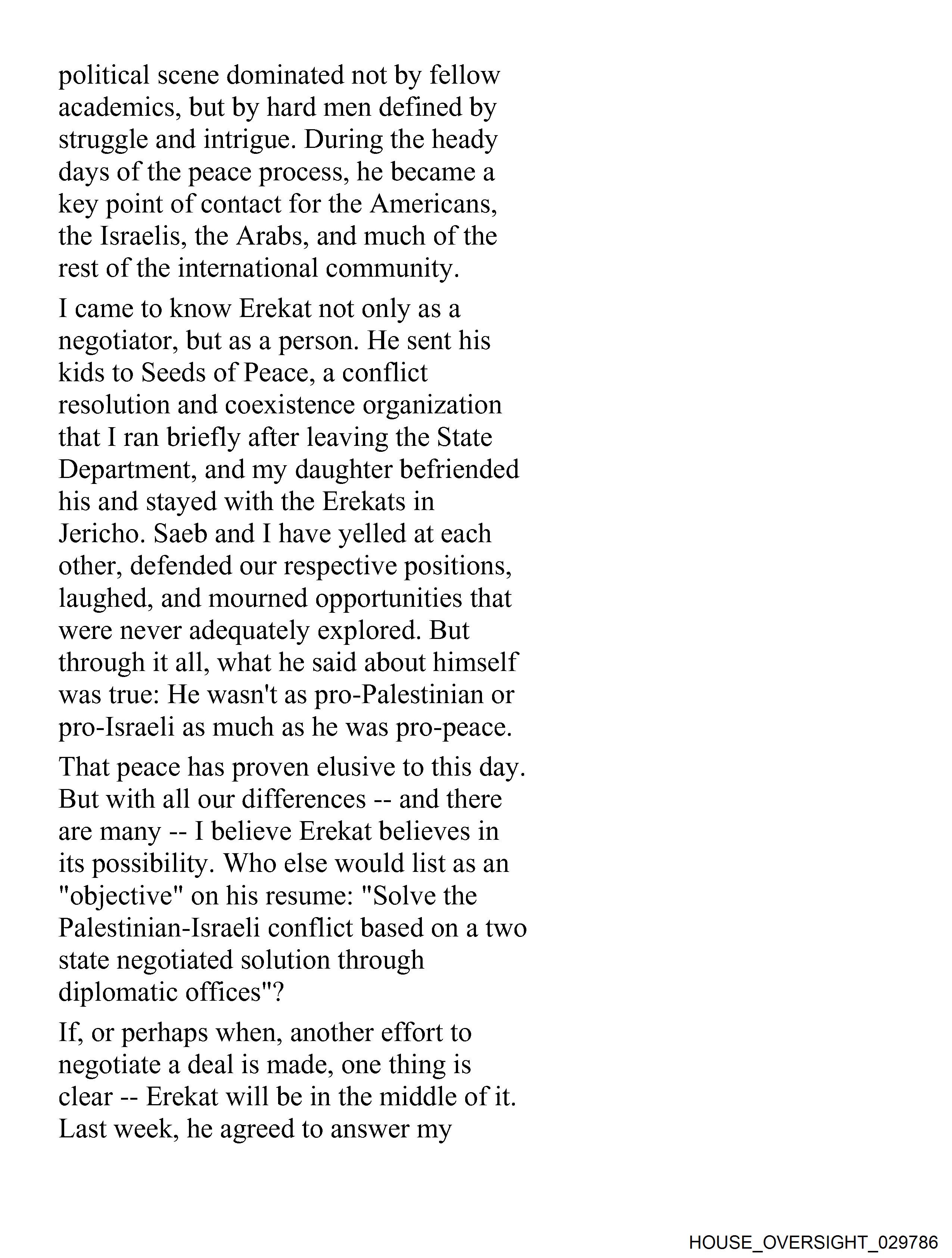 political scene dominated not by fellow academics, but by hard men defined by struggle and intrigue. During the heady days of the peace process, he became a key point of contact for the Americans, the Israelis, the Arabs, and much of the rest of the international community.

I came to know Erekat not only as a negotiator, but as a person. He sent his kids to Seeds of Peace, a conflict resolution and coexistence organization that I ran briefly after leaving the State Department, and my daughter befriended his and stayed with the Erekats in Jericho. Saeb and I have yelled at each other, defended our respective positions, laughed, and mourned opportunities that were never adequately explored. But through it all, what he said about himself was true: He wasn't as pro-Palestinian or pro-Israeli as much as he was pro-peace.

That peace has proven elusive to this day. But with all our differences -- and there are many -- I believe Erekat believes in its possibility. Who else would list as an "objective" on his resume: "Solve the Palestinian-Israeli conflict based on a two state negotiated solution through diplomatic offices"?

If, or perhaps when, another effort to negotiate a deal is made, one thing is clear -- Erekat will be in the middle of it. Last week, he agreed to answer my

HOUSE_OVERSIGHT_029786